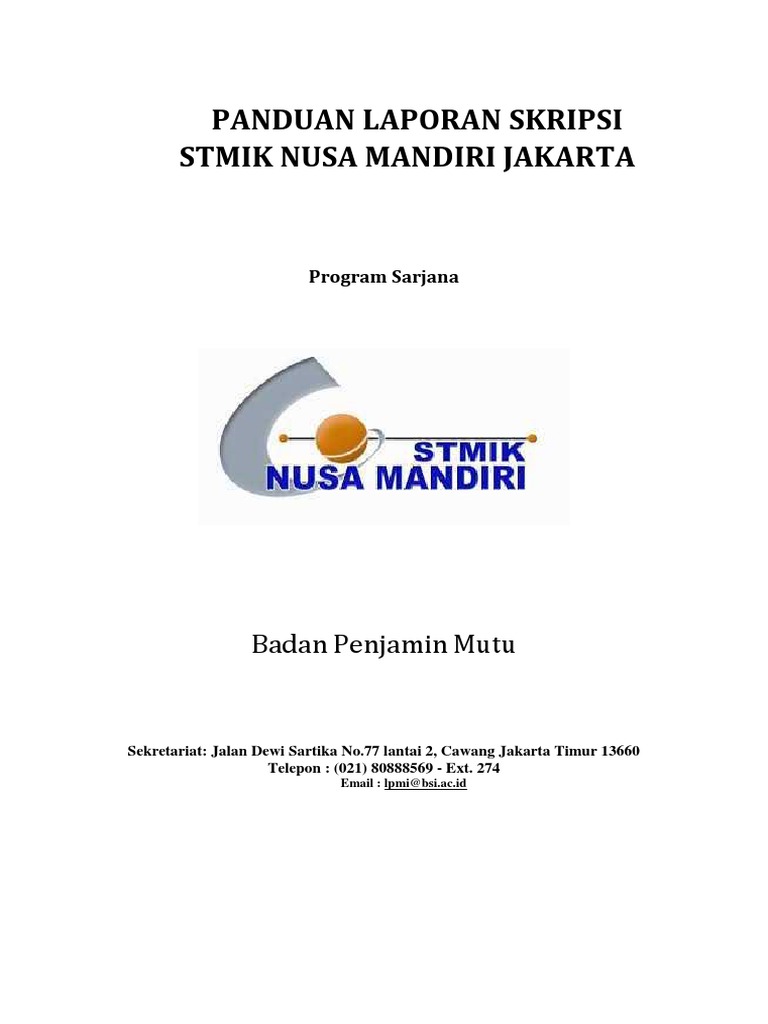 PANDUAN LAPORAN SKRIPSI
STMIK NUSA MANDIRI JAKARTA

Program Sarjana

STMIK
NUSA MANDIRI

Badan Penjamin Mutu

Sekretariat: Jalan Dewi Sartika No.77 lantai 2, Cawang Jakarta Timur 13660
Telepon : (021) 80888569 - Ext. 274
Email : lpmi@bsi.ac.id